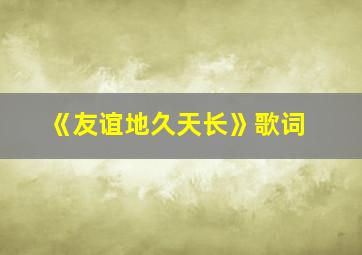 《友谊地久天长》歌词